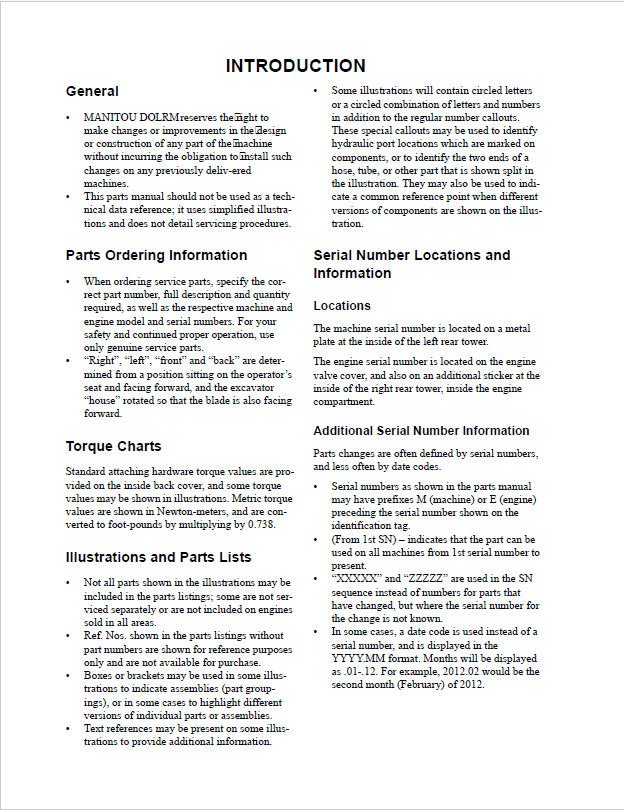 INTRODUCTION

General

• MANITOU DOLRM reserves the right to make changes or improvements in the design or construction of any part of the machine without incurring the obligation to install such changes on any previously deliv-ered machines.
• This parts manual should not be used as a technical data reference; it uses simplified illustrations and does not detail servicing procedures.

Parts Ordering Information

• When ordering service parts, specify the correct part number, full description and quantity required, as well as the respective machine and engine model and serial numbers. For your safety and continued proper operation, use only genuine service parts.
• "Right", "left", "front" and "back" are determined from a position sitting on the operator's seat and facing forward, and the excavator "house" rotated so that the blade is also facing forward.

Torque Charts

Standard attaching hardware torque values are provided on the inside back cover, and some torque values may be shown in illustrations. Metric torque values are shown in Newton-meters, and are converted to foot-pounds by multiplying by 0.738.

Illustrations and Parts Lists

• Not all parts shown in the illustrations may be included in the parts listings; some are not serviced separately or are not included on engines sold in all areas.
• Ref. Nos. shown in the parts listings without part numbers are shown for reference purposes only and are not available for purchase.
• Boxes or brackets may be used in some illustrations to indicate assemblies (part groupings), or in some cases to highlight different versions of individual parts or assemblies.
• Text references may be present on some illustrations to provide additional information.
• Some illustrations will contain circled letters or a circled combination of letters and numbers in addition to the regular number callouts. These special callouts may be used to identify hydraulic port locations which are marked on components, or to identify the two ends of a hose, tube, or other part that is shown split in the illustration. They may also be used to indicate a common reference point when different versions of components are shown on the illustration.

Serial Number Locations and Information

Locations

The machine serial number is located on a metal plate at the inside of the left rear tower.

The engine serial number is located on the engine valve cover, and also on an additional sticker at the inside of the right rear tower, inside the engine compartment.

Additional Serial Number Information

Parts changes are often defined by serial numbers, and less often by date codes.

• Serial numbers as shown in the parts manual may have prefixes M (machine) or E (engine) preceding the serial number shown on the identification tag.
• (From 1st SN) – indicates that the part can be used on all machines from 1st serial number to present.
• "XXXXX" and "ZZZZZ" are used in the SN sequence instead of numbers for parts that have changed, but where the serial number for the change is not known.
• In some cases, a date code is used instead of a serial number, and is displayed in the YYYY.MM format. Months will be displayed as .01-.12. For example, 2012.02 would be the second month (February) of 2012.